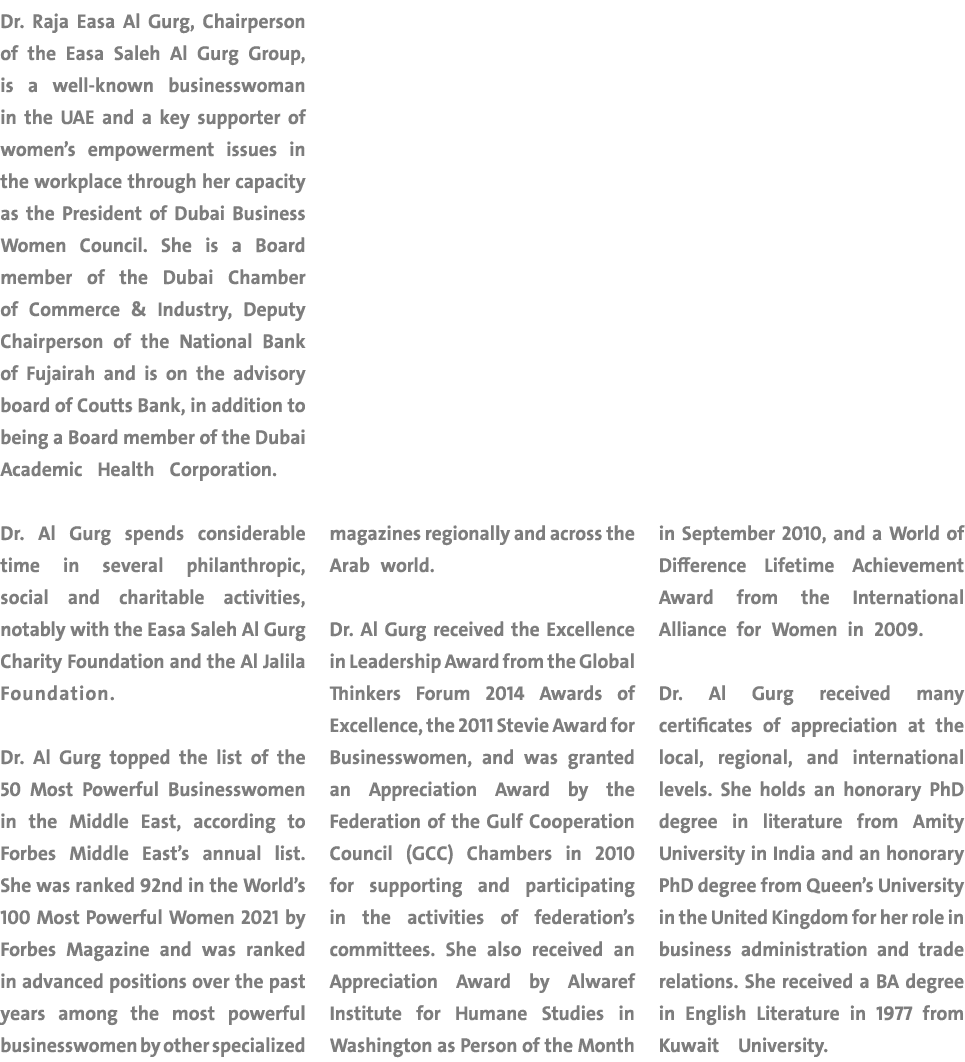 Dr. Raja Easa Al Gurg, Chairperson of the Easa Saleh Al Gurg Group, is a well-known businesswoman in the UAE and a key supporter of women's empowerment issues in the workplace through her capacity as the President of Dubai Business Women Council. She is a Board member of the Dubai Chamber of Commerce & Industry, Deputy Chairperson of the National Bank of Fujairah and is on the advisory board of Coutts Bank, in addition to being a Board member of the Dubai Academic Health Corporation.

Dr. Al Gurg spends considerable time in several philanthropic, social and charitable activities, notably with the Easa Saleh Al Gurg Charity Foundation and the Al Jalila Foundation.

Dr. Al Gurg topped the list of the 50 Most Powerful Businesswomen in the Middle East, according to Forbes Middle East's annual list. She was ranked 92nd in the World's 100 Most Powerful Women 2021 by Forbes Magazine and was ranked in advanced positions over the past years among the most powerful businesswomen by other specialized magazines regionally and across the Arab world.

Dr. Al Gurg received the Excellence in Leadership Award from the Global Thinkers Forum 2014 Awards of Excellence, the 2011 Stevie Award for Businesswomen, and was granted an Appreciation Award by the Federation of the Gulf Cooperation Council (GCC) Chambers in 2010 for supporting and participating in the activities of federation's committees. She also received an Appreciation Award by Alwaref Institute for Humane Studies in Washington as Person of the Month in September 2010, and a World of Difference Lifetime Achievement Award from the International Alliance for Women in 2009.

Dr. Al Gurg received many certificates of appreciation at the local, regional, and international levels. She holds an honorary PhD degree in literature from Amity University in India and an honorary PhD degree from Queen's University in the United Kingdom for her role in business administration and trade relations. She received a BA degree in English Literature in 1977 from Kuwait University.